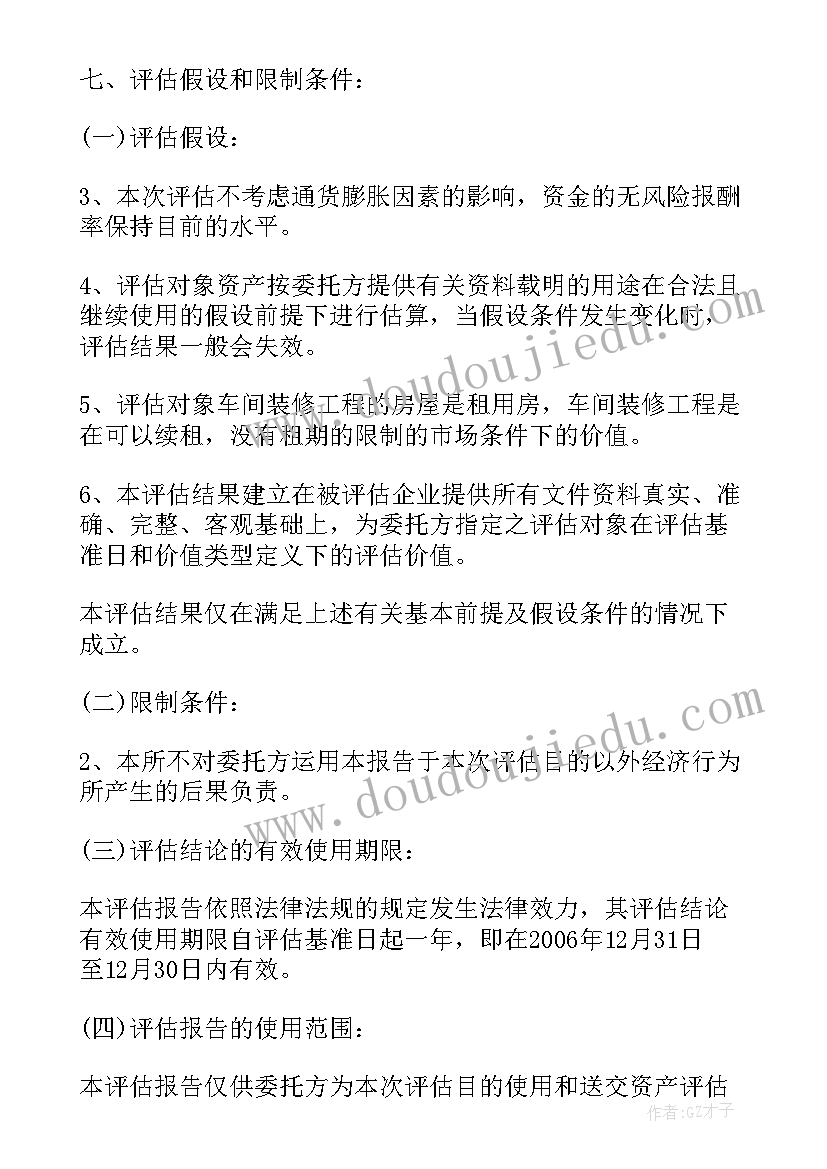 七、评估假设和限制条件：

(一)评估假设：

3、本次评估不考虑通货膨胀因素的影响，资金的无风险报酬率保持目前的水平。

4、评估对象资产按委托方提供有关资料载明的用途在合法且继续使用的假设前提下进行估算，当假设条件发生变化时，评估结果一般会失效。

5、评估对象车间装修工程的房屋是租用房，车间装修工程是在可以续租，没有租期的限制的市场条件下的价值。

6、本评估结果建立在被评估企业提供所有文件资料真实、准确、完整、客观基础上，为委托方指定之评估对象在评估基准日和价值类型定义下的评估价值。

本评估结果仅在满足上述有关基本前提及假设条件的情况下成立。

(二)限制条件：

2、本所不对委托方运用本报告于本次评估目的以外经济行为所产生的后果负责。

(三)评估结论的有效使用期限：

本评估报告依照法律法规的规定发生法律效力，其评估结论有效使用期限自评估基准日起一年，即在2006年12月31日至12月30日内有效。

(四)评估报告的使用范围：

本评估报告仅供委托方为本次评估目的使用和送交资产评估

www.doudoujiedu.com
www.doudoujiedu.com
作者:GZ才子